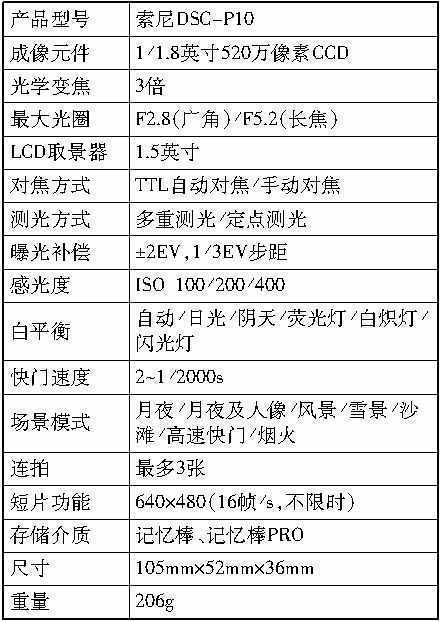 | 产品型号 | 索尼DSC-P10 |
|---|---|
| 成像元件 | 1/1.8英寸520万像素CCD |
| 光学变焦 | 3倍 |
| 最大光圈 | F2.8(广角)/F5.2(长焦) |
| LCD取景器 | 1.5英寸 |
| 对焦方式 | TTL自动对焦/手动对焦 |
| 测光方式 | 多重测光/定点测光 |
| 曝光补偿 | ±2EV,1/3EV步距 |
| 感光度 | ISO 100/200/400 |
| 白平衡 | 自动/日光/阴天/荧光灯/白炽灯/闪光灯 |
| 快门速度 | 2~1/2000s |
| 场景模式 | 月夜/月夜及人像/风景/雪景/沙滩/高速快门/烟火 |
| 连拍 | 最多3张 |
| 短片功能 | 640×480(16帧/s,不限时) |
| 存储介质 | 记忆棒、记忆棒PRO |
| 尺寸 | 105mm×52mm×36mm |
| 重量 | 206g |